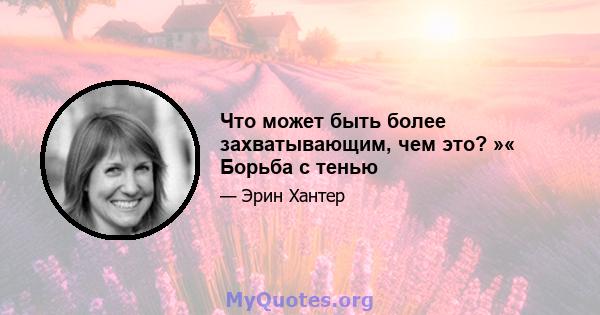 Что может быть более захватывающим, чем это? »« Борьба с тенью

— Эрин Хантер

MyQuotes.org